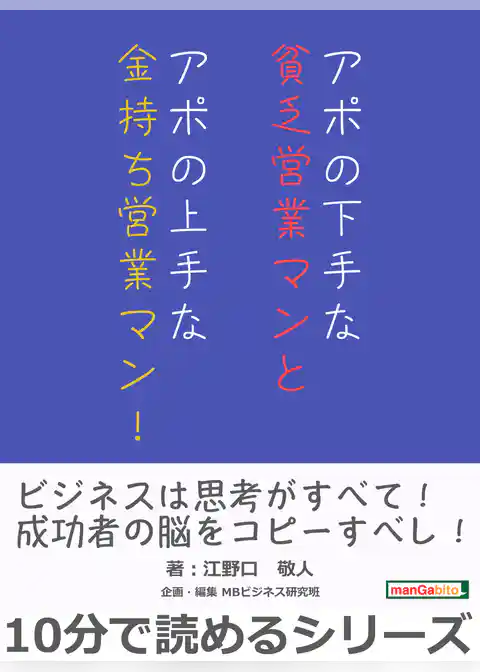 アポの下手な
貧乏営業マンと
アポの上手な
金持ち営業マン！

ビジネスは思考がすべて！
成功者の脳をコピーすべし！

著：江野口　敬人
企画・編集 MBビジネス研究班

manGabito

10分で読めるシリーズ